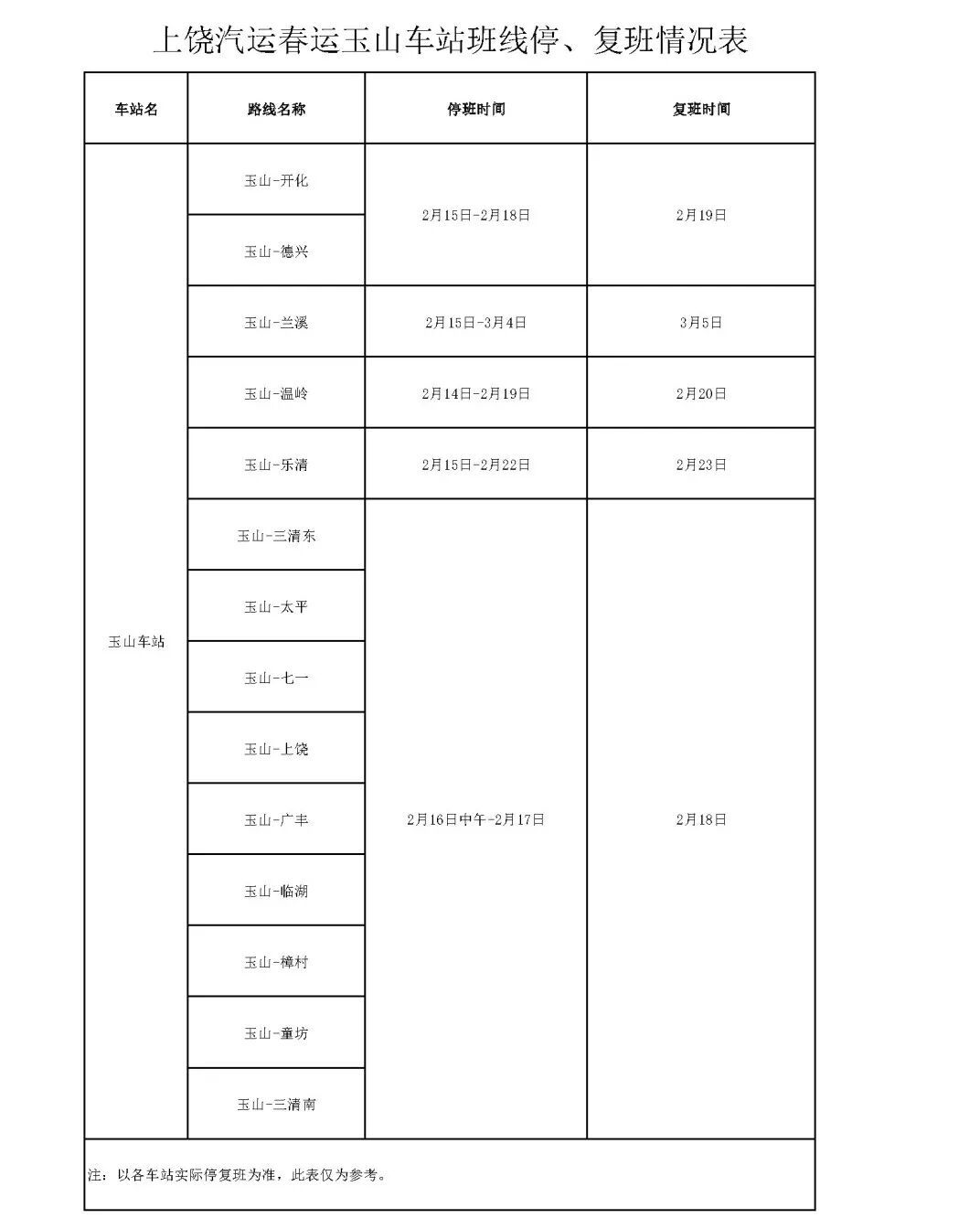 上饶汽运春运玉山车站班线停、复班情况表

| 车站名 | 路线名称 | 停班时间 | 复班时间 |
|---|---|---|---|
| 玉山车站 | 玉山-开化 | 2月15日-2月18日 | 2月19日 |
| | 玉山-德兴 | | |
| | 玉山-兰溪 | 2月15日-3月4日 | 3月5日 |
| | 玉山-温岭 | 2月14日-2月19日 | 2月20日 |
| | 玉山-乐清 | 2月15日-2月22日 | 2月23日 |
| | 玉山-三清东 | 2月16日中午-2月17日 | 2月18日 |
| | 玉山-太平 | | |
| | 玉山-七一 | | |
| | 玉山-上饶 | | |
| | 玉山-广丰 | | |
| | 玉山-临湖 | | |
| | 玉山-樟村 | | |
| | 玉山-童坊 | | |
| | 玉山-三清南 | | |

注：以各车站实际停复班为准，此表仅为参考。